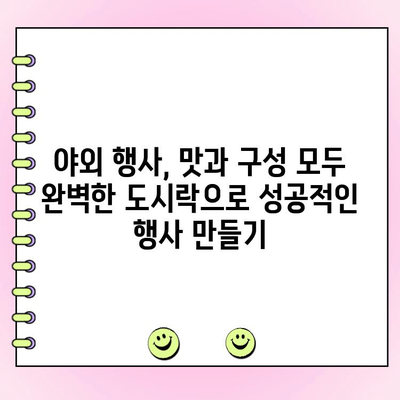 야외 행사, 맛과 구성 모두 완벽한 도시락으로 성공적인 행사 만들기